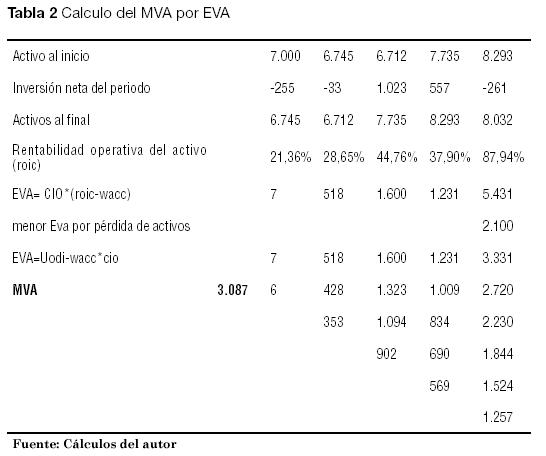 **Tabla 2** Calculo del MVA por EVA

| | | | | | | |
|---|---|---|---|---|---|---|
| Activo al inicio | | 7.000 | 6.745 | 6.712 | 7.735 | 8.293 |
| Inversión neta del periodo | | -255 | -33 | 1.023 | 557 | -261 |
| Activos al final | | 6.745 | 6.712 | 7.735 | 8.293 | 8.032 |
| Rentabilidad operativa del activo (roic) | | 21,36% | 28,65% | 44,76% | 37,90% | 87,94% |
| EVA= CIO*(roic-wacc) | | 7 | 518 | 1.600 | 1.231 | 5.431 |
| menor Eva por pérdida de activos | | | | | | 2.100 |
| EVA=Uodi-wacc*cio | | 7 | 518 | 1.600 | 1.231 | 3.331 |
| **MVA** | **3.087** | 6 | 428 | 1.323 | 1.009 | 2.720 |
| | | | 353 | 1.094 | 834 | 2.230 |
| | | | | 902 | 690 | 1.844 |
| | | | | | 569 | 1.524 |
| | | | | | | 1.257 |

**Fuente: Cálculos del autor**